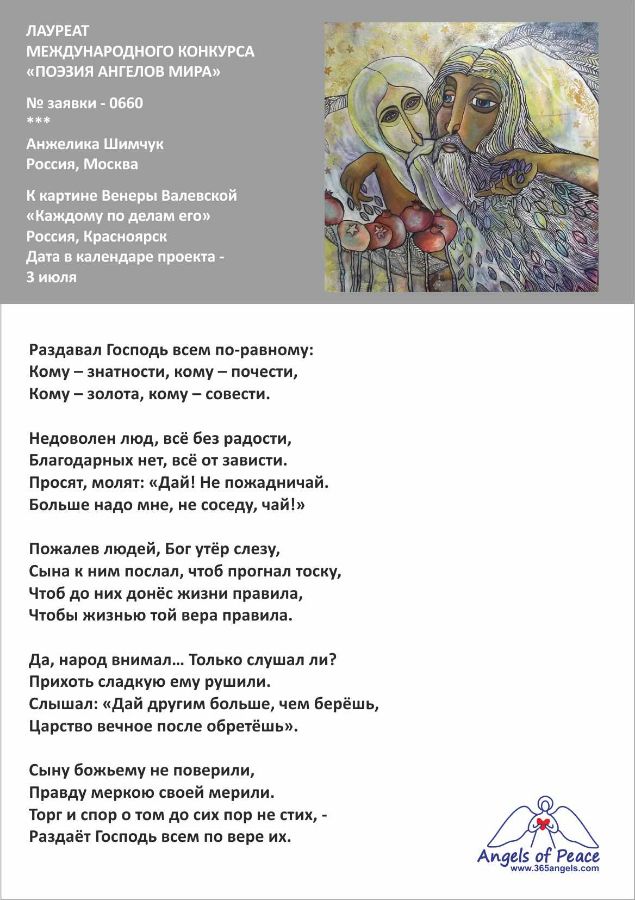 ЛАУРЕАТ
МЕЖДУНАРОДНОГО КОНКУРСА
«ПОЭЗИЯ АНГЕЛОВ МИРА»

№ заявки - 0660
***
Анжелика Шимчук
Россия, Москва

К картине Венеры Валевской
«Каждому по делам его»
Россия, Красноярск
Дата в календаре проекта -
3 июля

Раздавал Господь всем по-равному:
Кому – знатности, кому – почести,
Кому – золота, кому – совести.

Недоволен люд, всё без радости,
Благодарных нет, всё от зависти.
Просят, молят: «Дай! Не пожадничай.
Больше надо мне, не соседу, чай!»

Пожалев людей, Бог утёр слезу,
Сына к ним послал, чтоб прогнал тоску,
Чтоб до них донёс жизни правила,
Чтобы жизнью той вера правила.

Да, народ внимал… Только слушал ли?
Прихоть сладкую ему рушили.
Слышал: «Дай другим больше, чем берёшь,
Царство вечное после обретёшь».

Сыну божьему не поверили,
Правду меркою своей мерили.
Торг и спор о том до сих пор не стих, -
Раздаёт Господь всем по вере их.

Angels of Peace
www.365angels.com